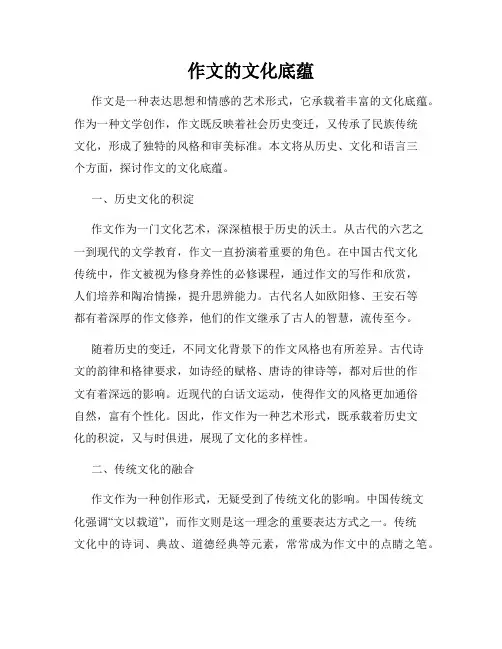 作文的文化底蕴

作文是一种表达思想和情感的艺术形式，它承载着丰富的文化底蕴。作为一种文学创作，作文既反映着社会历史变迁，又传承了民族传统文化，形成了独特的风格和审美标准。本文将从历史、文化和语言三个方面，探讨作文的文化底蕴。

一、历史文化的积淀

作文作为一门文化艺术，深深植根于历史的沃土。从古代的六艺之一到现代的文学教育，作文一直扮演着重要的角色。在中国古代文化传统中，作文被视为修身养性的必修课程，通过作文的写作和欣赏，人们培养和陶冶情操，提升思辨能力。古代名人如欧阳修、王安石等都有着深厚的作文修养，他们的作文继承了古人的智慧，流传至今。

随着历史的变迁，不同文化背景下的作文风格也有所差异。古代诗文的韵律和格律要求，如诗经的赋格、唐诗的律诗等，都对后世的作文有着深远的影响。近现代的白话文运动，使得作文的风格更加通俗自然，富有个性化。因此，作文作为一种艺术形式，既承载着历史文化的积淀，又与时俱进，展现了文化的多样性。

二、传统文化的融合

作文作为一种创作形式，无疑受到了传统文化的影响。中国传统文化强调“文以载道”，而作文则是这一理念的重要表达方式之一。传统文化中的诗词、典故、道德经典等元素，常常成为作文中的点睛之笔。